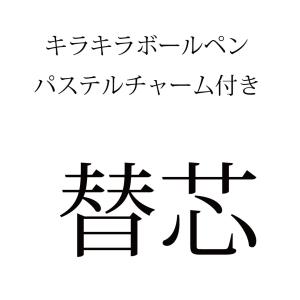 キラキラボールペン
パステルチャーム付き

替芯